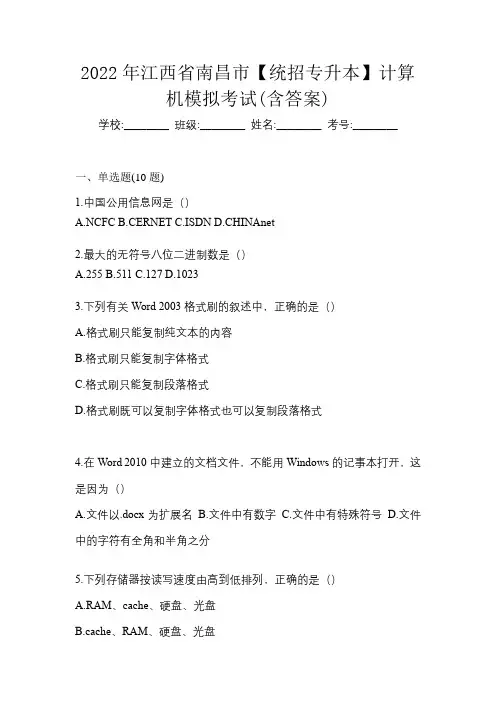 2022 年江西省南昌市【统招专升本】计算机模拟考试(含答案)

学校:________ 班级:________ 姓名:________ 考号:________

一、单选题(10 题)

1.中国公用信息网是（）
A.NCFC B.CERNET C.ISDN D.CHINAnet

2.最大的无符号八位二进制数是（）
A.255 B.511 C.127 D.1023

3.下列有关 Word 2003 格式刷的叙述中，正确的是（）

A.格式刷只能复制纯文本的内容

B.格式刷只能复制字体格式

C.格式刷只能复制段落格式

D.格式刷既可以复制字体格式也可以复制段落格式

4.在 Word 2010 中建立的文档文件，不能用 Windows 的记事本打开，这是因为（）

A.文件以.docx 为扩展名 B.文件中有数字 C.文件中有特殊符号 D.文件中的字符有全角和半角之分

5.下列存储器按读写速度由高到低排列，正确的是（）

A.RAM、cache、硬盘、光盘

B.cache、RAM、硬盘、光盘